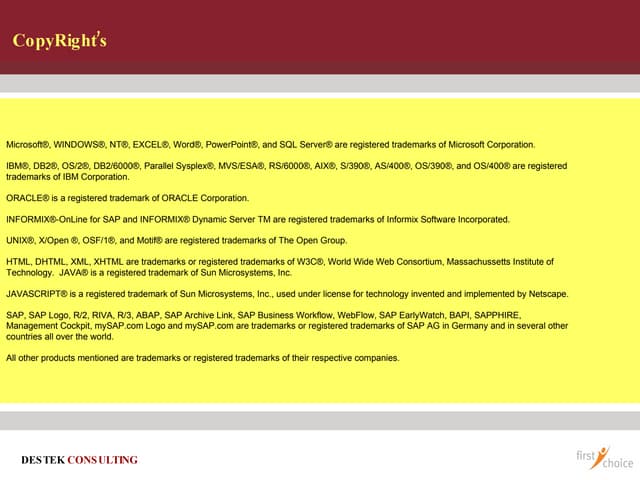 CopyRight's

Microsoft®, WINDOWS®, NT®, EXCEL®, Word®, PowerPoint®, and SQL Server® are registered trademarks of Microsoft Corporation.

IBM®, DB2®, OS/2®, DB2/6000®, Parallel Sysplex®, MVS/ESA®, RS/6000®, AIX®, S/390®, AS/400®, OS/390®, and OS/400® are registered trademarks of IBM Corporation.

ORACLE® is a registered trademark of ORACLE Corporation.

INFORMIX®-OnLine for SAP and INFORMIX® Dynamic Server TM are registered trademarks of Informix Software Incorporated.

UNIX®, X/Open ®, OSF/1®, and Motif® are registered trademarks of The Open Group.

HTML, DHTML, XML, XHTML are trademarks or registered trademarks of W3C®, World Wide Web Consortium, Massachussetts Institute of Technology. JAVA® is a registered trademark of Sun Microsystems, Inc.

JAVASCRIPT® is a registered trademark of Sun Microsystems, Inc., used under license for technology invented and implemented by Netscape.

SAP, SAP Logo, R/2, RIVA, R/3, ABAP, SAP Archive Link, SAP Business Workflow, WebFlow, SAP EarlyWatch, BAPI, SAPPHIRE, Management Cockpit, mySAP.com Logo and mySAP.com are trademarks or registered trademarks of SAP AG in Germany and in several other countries all over the world.

All other products mentioned are trademarks or registered trademarks of their respective companies.

DESTEK CONSULTING

first choice